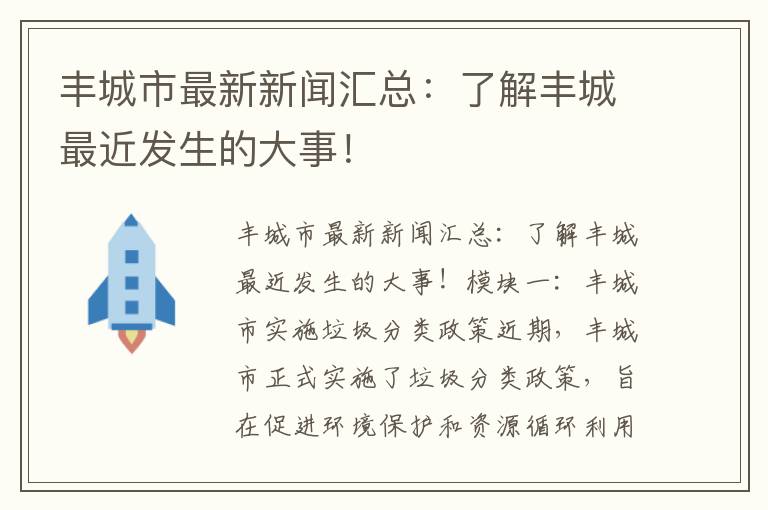 丰城市最新新闻汇总：了解丰城最近发生的大事！

丰城市最新新闻汇总：了解丰城最近发生的大事！模块一：丰城市实施垃圾分类政策近期，丰城市正式实施了垃圾分类政策，旨在促进环境保护和资源循环利用